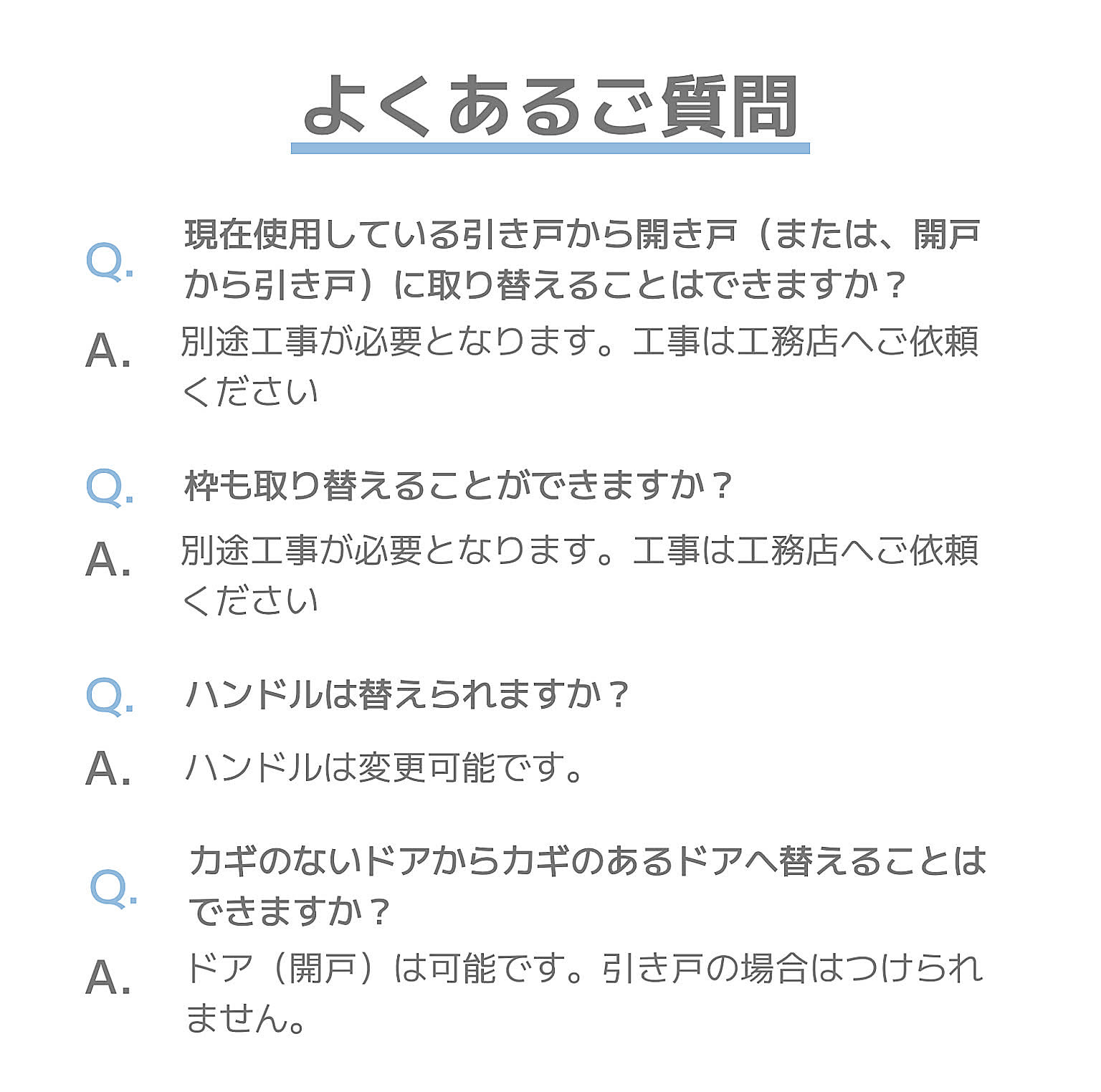 よくあるご質問

Q. 現在使用している引き戸から開き戸（または、開戸から引き戸）に取り替えることはできますか？

A. 別途工事が必要となります。工事は工務店へご依頼ください

Q. 枠も取り替えることができますか？

A. 別途工事が必要となります。工事は工務店へご依頼ください

Q. ハンドルは替えられますか？

A. ハンドルは変更可能です。

Q. カギのないドアからカギのあるドアへ替えることはできますか？

A. ドア（開戸）は可能です。引き戸の場合はつけられません。